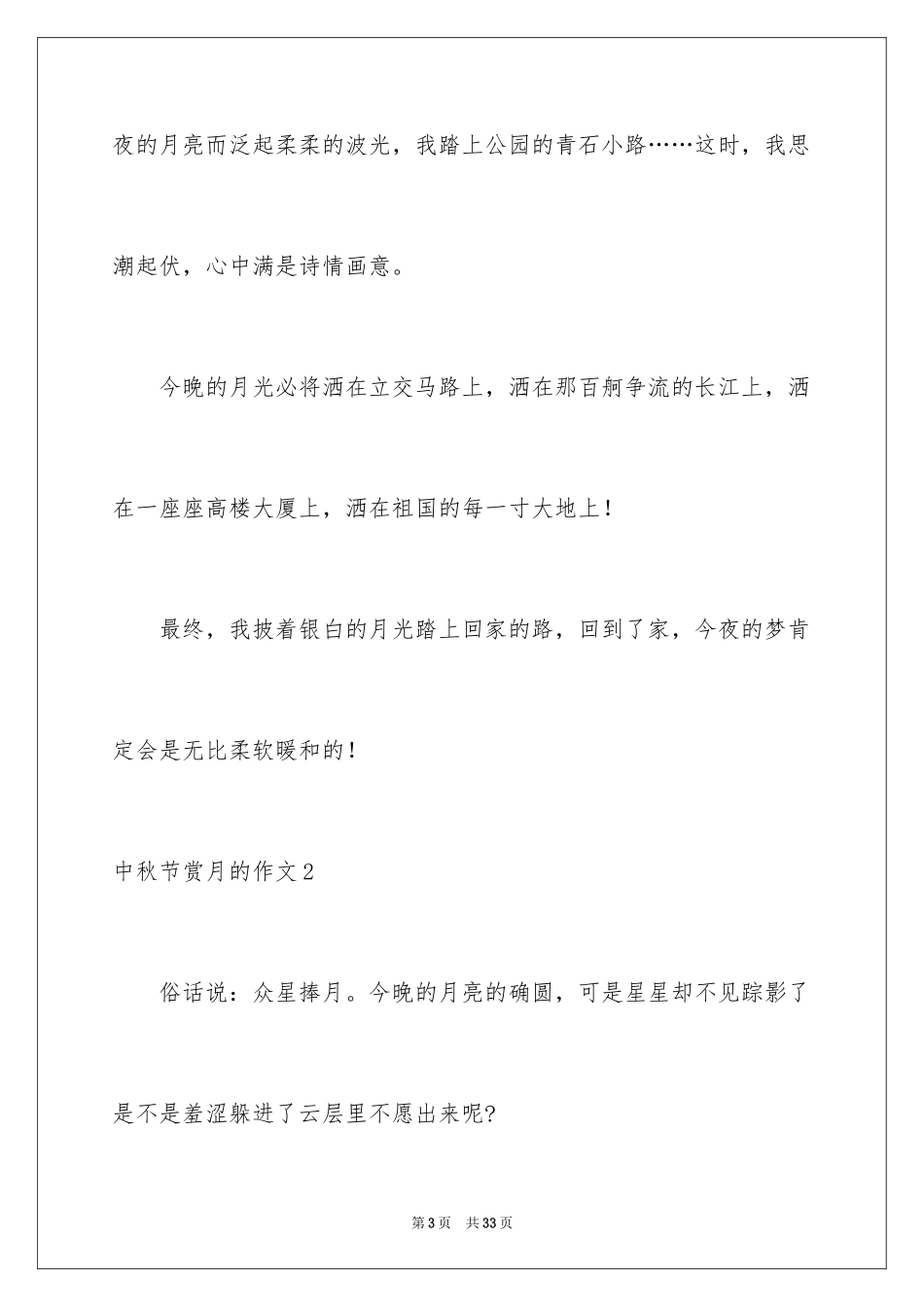 夜的月亮而泛起柔柔的波光，我踏上公园的青石小路……这时，我思潮起伏，心中满是诗情画意。

今晚的月光必将洒在立交马路上，洒在那百舸争流的长江上，洒在一座座高楼大厦上，洒在祖国的每一寸大地上！

最终，我披着银白的月光踏上回家的路，回到了家，今夜的梦肯定会是无比柔软暖和的！

中秋节赏月的作文2

俗话说：众星捧月。今晚的月亮的确圆，可是星星却不见踪影了是不是羞涩躲进了云层里不愿出来呢?

第3页　共33页